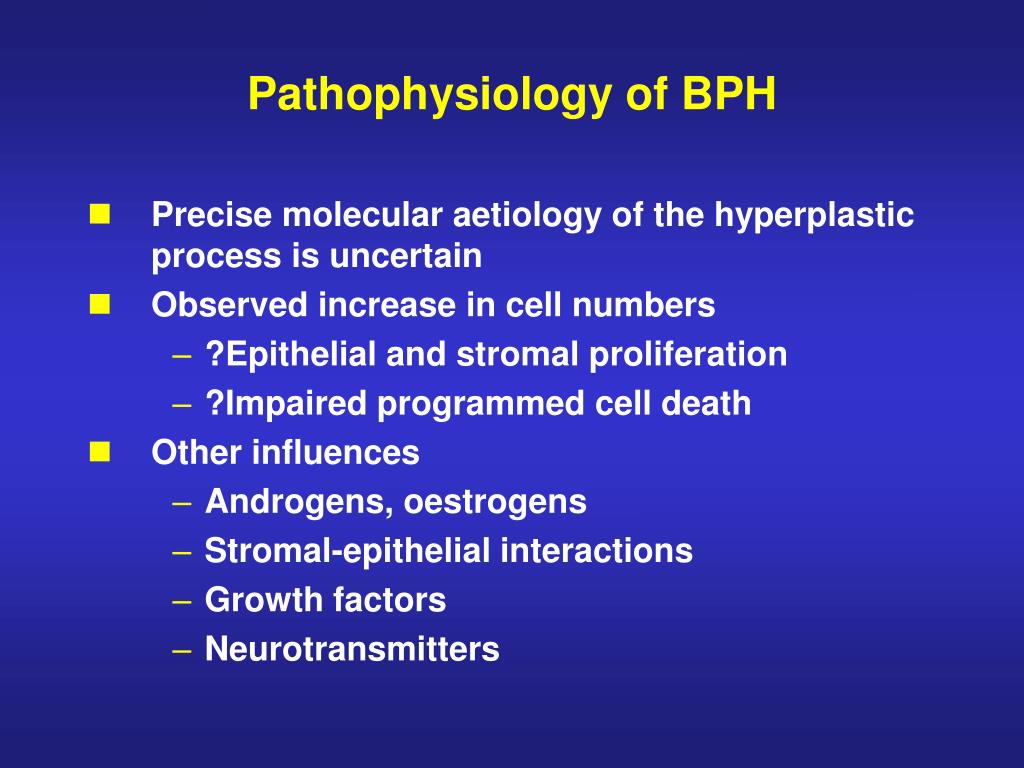 Pathophysiology of BPH

- Precise molecular aetiology of the hyperplastic process is uncertain
- Observed increase in cell numbers
  – ?Epithelial and stromal proliferation
  – ?Impaired programmed cell death
- Other influences
  – Androgens, oestrogens
  – Stromal-epithelial interactions
  – Growth factors
  – Neurotransmitters